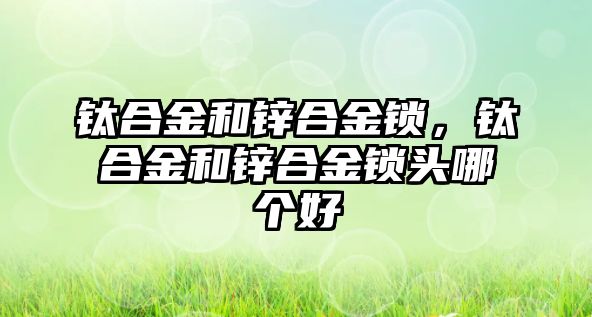 钛合金和锌合金锁，钛合金和锌合金锁头哪个好